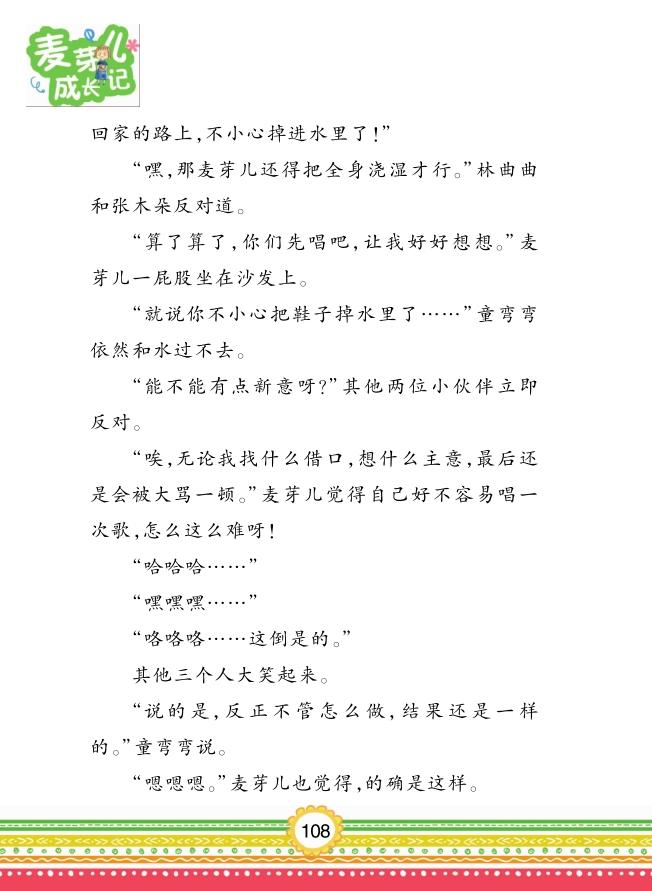 麦芽儿成长记

回家的路上，不小心掉进水里了！”

“嘿，那麦芽儿还得把全身浇湿才行。”林曲曲和张木朵反对道。

“算了算了，你们先唱吧，让我好好想想。”麦芽儿一屁股坐在沙发上。

“就说你不小心把鞋子掉水里了……”童弯弯依然和水过不去。

“能不能有点新意呀？”其他两位小伙伴立即反对。

“唉，无论我找什么借口，想什么主意，最后还是会被大骂一顿。”麦芽儿觉得自己好不容易唱一次歌，怎么这么难呀！

“哈哈哈……”

“嘿嘿嘿……”

“咯咯咯……这倒是的。”

其他三个人大笑起来。

“说的是，反正不管怎么做，结果还是一样的。”童弯弯说。

“嗯嗯嗯。”麦芽儿也觉得，的确是这样。

108